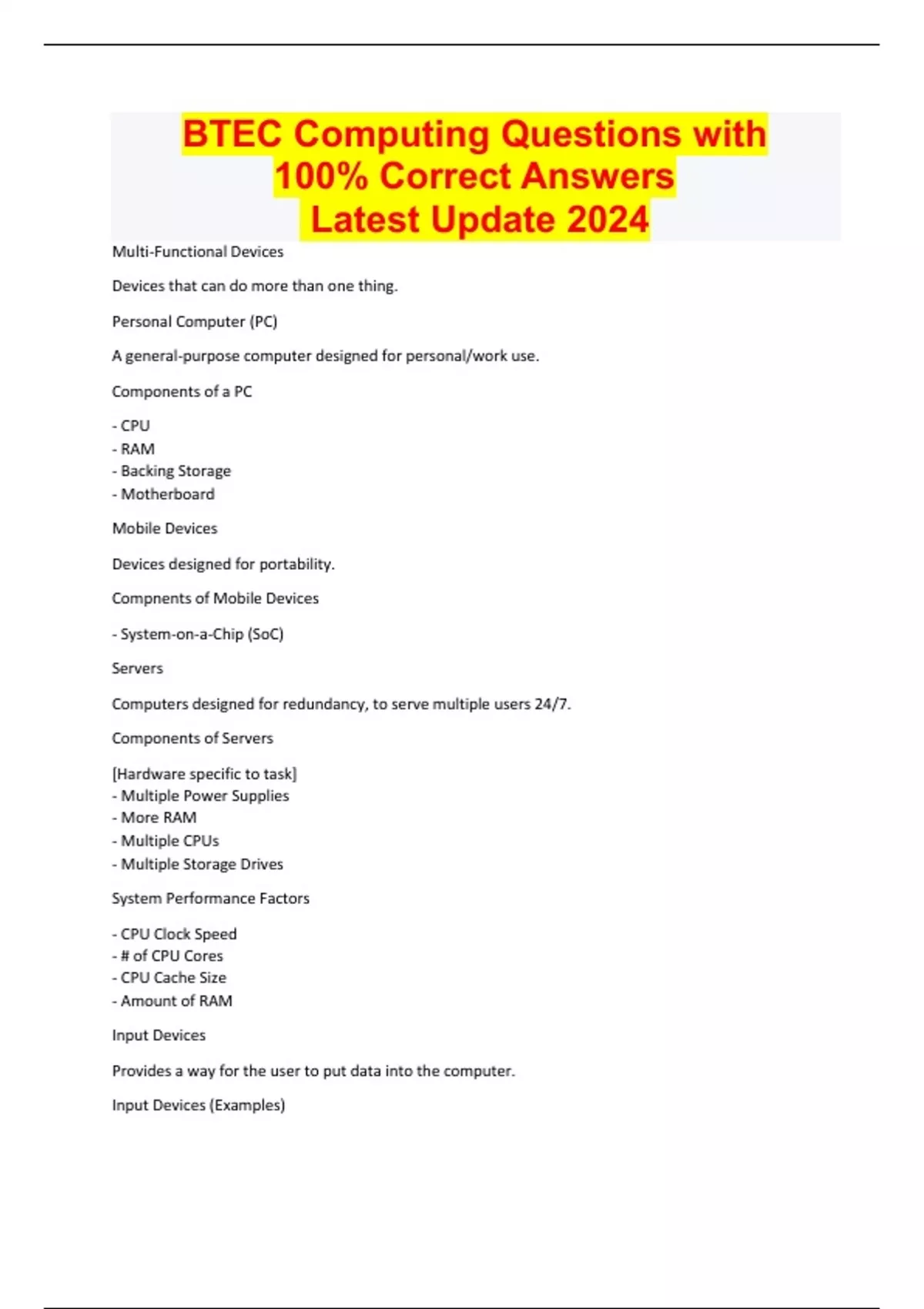 BTEC Computing Questions with 100% Correct Answers
Latest Update 2024

Multi-Functional Devices

Devices that can do more than one thing.

Personal Computer (PC)

A general-purpose computer designed for personal/work use.

Components of a PC

- CPU
- RAM
- Backing Storage
- Motherboard

Mobile Devices

Devices designed for portability.

Compnents of Mobile Devices

- System-on-a-Chip (SoC)

Servers

Computers designed for redundancy, to serve multiple users 24/7.

Components of Servers

[Hardware specific to task]
- Multiple Power Supplies
- More RAM
- Multiple CPUs
- Multiple Storage Drives

System Performance Factors

- CPU Clock Speed
- # of CPU Cores
- CPU Cache Size
- Amount of RAM

Input Devices

Provides a way for the user to put data into the computer.

Input Devices (Examples)